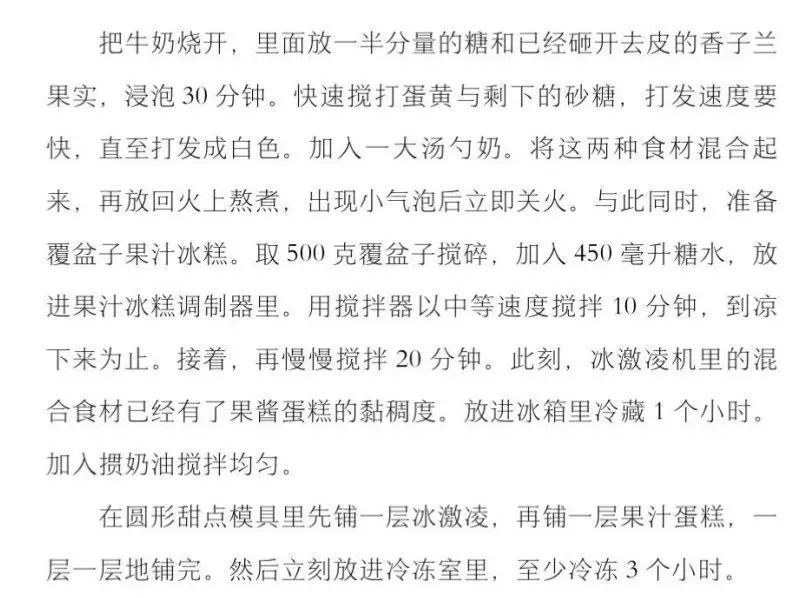 把牛奶烧开，里面放一半分量的糖和已经砸开去皮的香子兰果实，浸泡30分钟。快速搅打蛋黄与剩下的砂糖，打发速度要快，直至打发成白色。加入一大汤勺奶。将这两种食材混合起来，再放回火上熬煮，出现小气泡后立即关火。与此同时，准备覆盆子果汁冰糕。取500克覆盆子搅碎，加入450毫升糖水，放进果汁冰糕调制器里。用搅拌器以中等速度搅拌10分钟，到凉下来为止。接着，再慢慢搅拌20分钟。此刻，冰激凌机里的混合食材已经有了果酱蛋糕的黏稠度。放进冰箱里冷藏1个小时。加入掼奶油搅拌均匀。

在圆形甜点模具里先铺一层冰激凌，再铺一层果汁蛋糕，一层一层地铺完。然后立刻放进冷冻室里，至少冷冻3个小时。